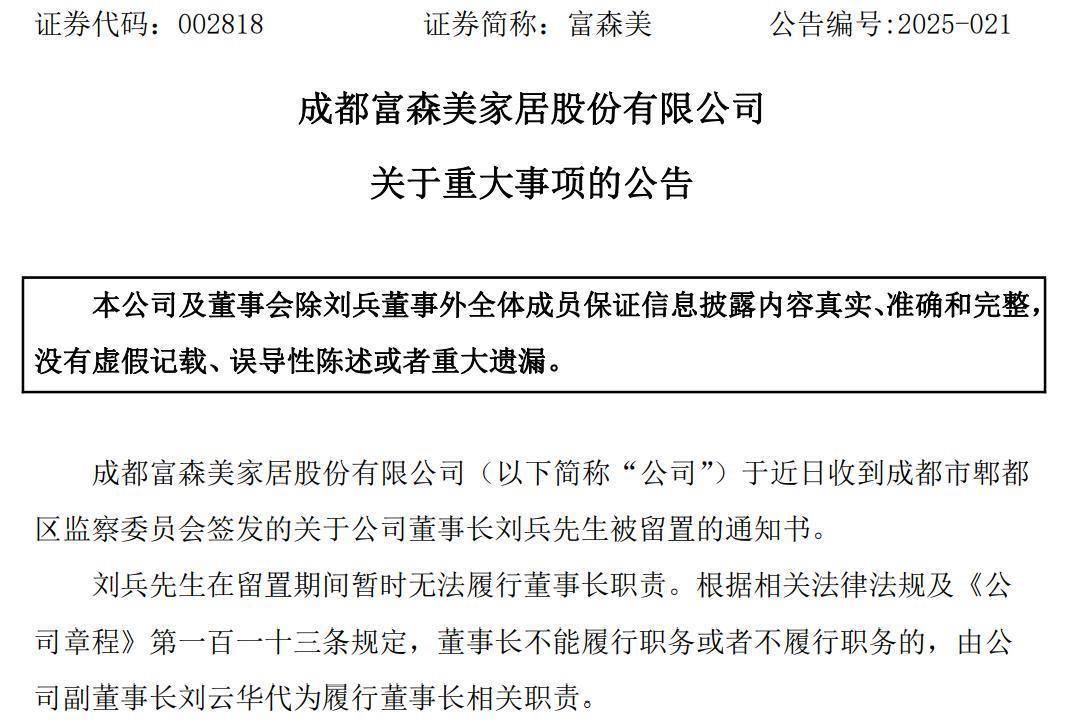 证券代码：002818　　证券简称：富森美　　公告编号:2025-021

成都富森美家居股份有限公司

关于重大事项的公告

本公司及董事会除刘兵董事外全体成员保证信息披露内容真实、准确和完整，没有虚假记载、误导性陈述或者重大遗漏。

成都富森美家居股份有限公司（以下简称“公司”）于近日收到成都市郫都区监察委员会签发的关于公司董事长刘兵先生被留置的通知书。

刘兵先生在留置期间暂时无法履行董事长职责。根据相关法律法规及《公司章程》第一百一十三条规定，董事长不能履行职务或者不履行职务的，由公司副董事长刘云华代为履行董事长相关职责。